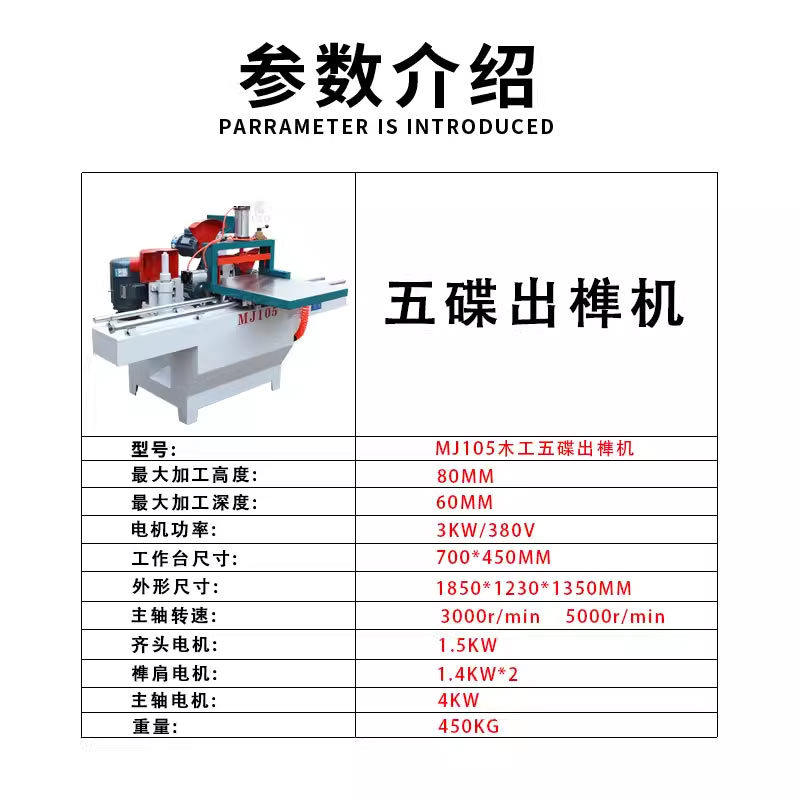 参数介绍
PARRAMETER IS INTRODUCED

| MJ105 | 五碟出榫机 |
|---|---|
| 型号: | MJ105木工五碟出榫机 |
| 最大加工高度: | 80MM |
| 最大加工深度: | 60MM |
| 电机功率: | 3KW/380V |
| 工作台尺寸: | 700*450MM |
| 外形尺寸: | 1850*1230*1350MM |
| 主轴转速: | 3000r/min 5000r/min |
| 齐头电机: | 1.5KW |
| 榫肩电机: | 1.4KW*2 |
| 主轴电机: | 4KW |
| 重量: | 450KG |